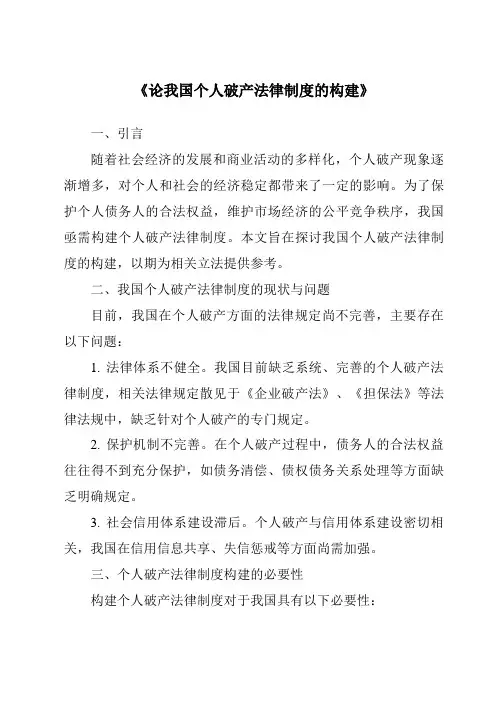 《论我国个人破产法律制度的构建》

一、引言

随着社会经济的发展和商业活动的多样化，个人破产现象逐渐增多，对个人和社会的经济稳定都带来了一定的影响。为了保护个人债务人的合法权益，维护市场经济的公平竞争秩序，我国亟需构建个人破产法律制度。本文旨在探讨我国个人破产法律制度的构建，以期为相关立法提供参考。

二、我国个人破产法律制度的现状与问题

目前，我国在个人破产方面的法律规定尚不完善，主要存在以下问题：

1. 法律体系不健全。我国目前缺乏系统、完善的个人破产法律制度，相关法律规定散见于《企业破产法》、《担保法》等法律法规中，缺乏针对个人破产的专门规定。

2. 保护机制不完善。在个人破产过程中，债务人的合法权益往往得不到充分保护，如债务清偿、债权债务关系处理等方面缺乏明确规定。

3. 社会信用体系建设滞后。个人破产与信用体系建设密切相关，我国在信用信息共享、失信惩戒等方面尚需加强。

三、个人破产法律制度构建的必要性

构建个人破产法律制度对于我国具有以下必要性：